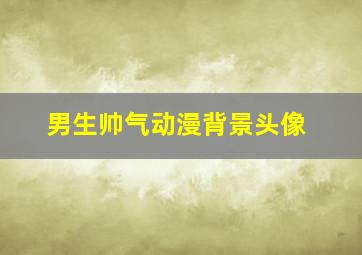 男生帅气动漫背景头像